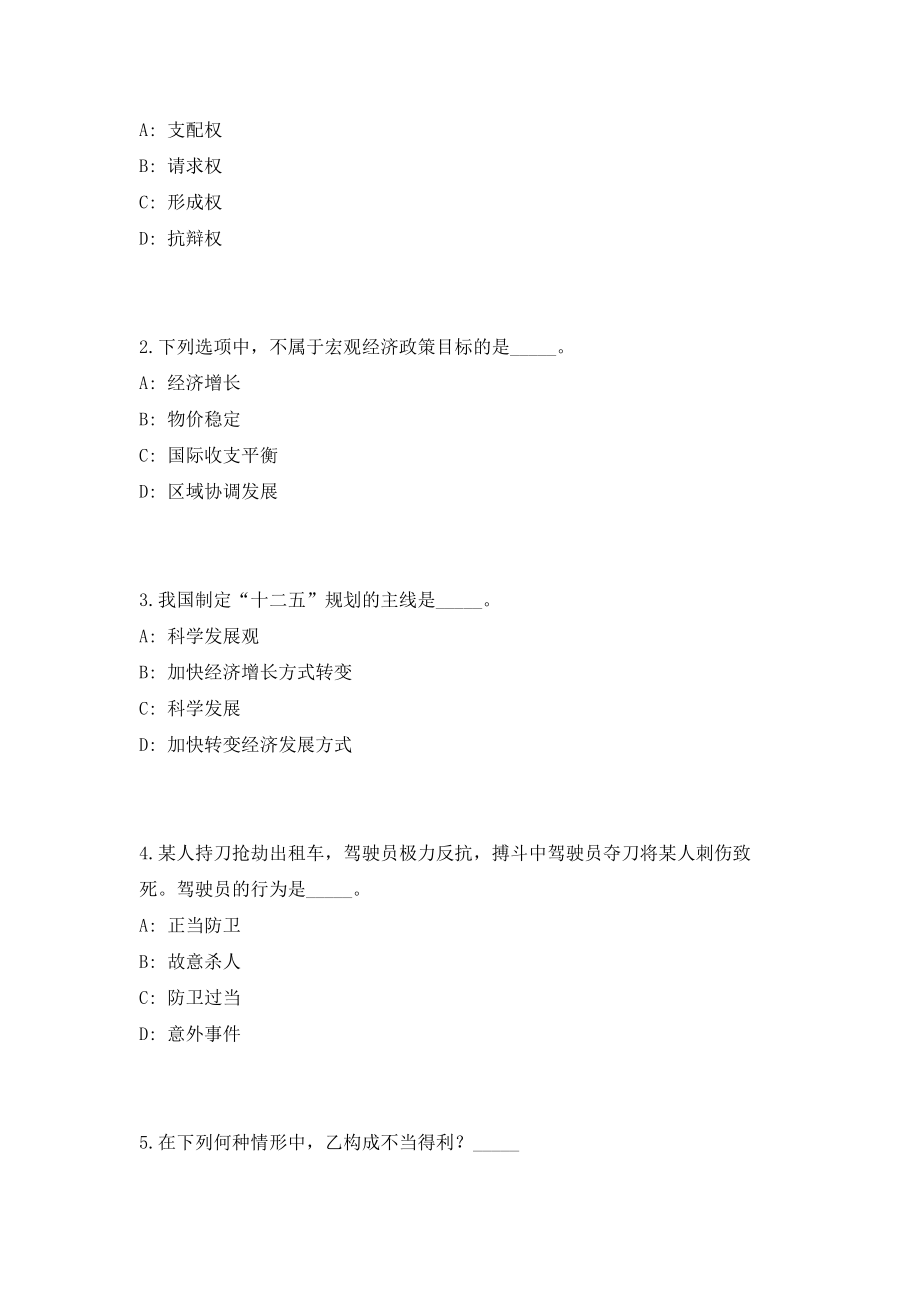 A: 支配权

B: 请求权

C: 形成权

D: 抗辩权

2.下列选项中，不属于宏观经济政策目标的是_____。

A: 经济增长

B: 物价稳定

C: 国际收支平衡

D: 区域协调发展

3.我国制定“十二五”规划的主线是_____。

A: 科学发展观

B: 加快经济增长方式转变

C: 科学发展

D: 加快转变经济发展方式

4.某人持刀抢劫出租车，驾驶员极力反抗，搏斗中驾驶员夺刀将某人刺伤致死。驾驶员的行为是_____。

A: 正当防卫

B: 故意杀人

C: 防卫过当

D: 意外事件

5.在下列何种情形中，乙构成不当得利？_____